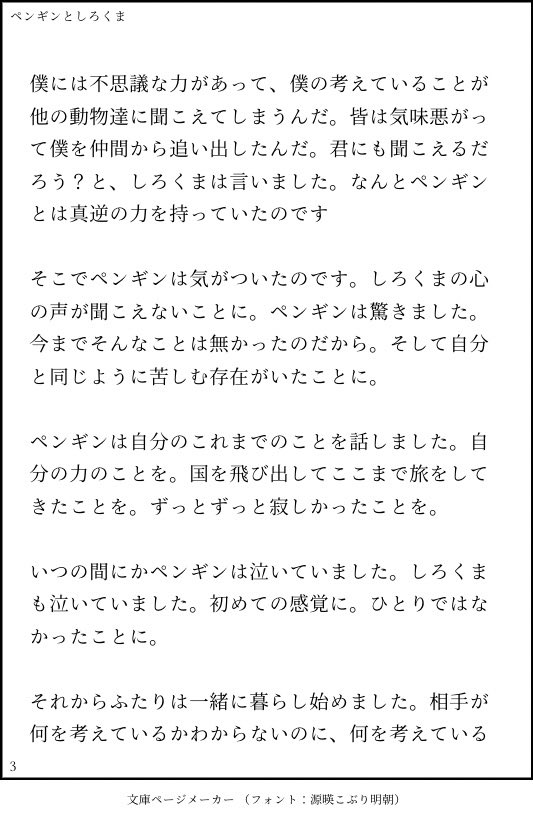 ペンギンとしろくま

僕には不思議な力があって、僕の考えていることが他の動物達に聞こえてしまうんだ。皆は気味悪がって僕を仲間から追い出したんだ。君にも聞こえるだろう？と、しろくまは言いました。なんとペンギンとは真逆の力を持っていたのです

そこでペンギンは気がついたのです。しろくまの心の声が聞こえないことに。ペンギンは驚きました。今までそんなことは無かったのだから。そして自分と同じように苦しむ存在がいたことに。

ペンギンは自分のこれまでのことを話しました。自分の力のことを。国を飛び出してここまで旅をしてきたことを。ずっとずっと寂しかったことを。

いつの間にかペンギンは泣いていました。しろくまも泣いていました。初めての感覚に。ひとりではなかったことに。

それからふたりは一緒に暮らし始めました。相手が何を考えているかわからないのに、何を考えている

3

文庫ページメーカー（フォント：源暎こぶり明朝）